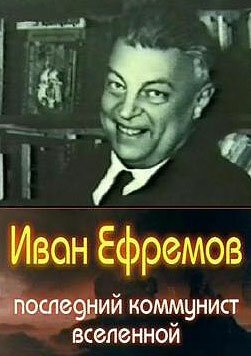 Иван Ефремов

последний коммунист вселенной